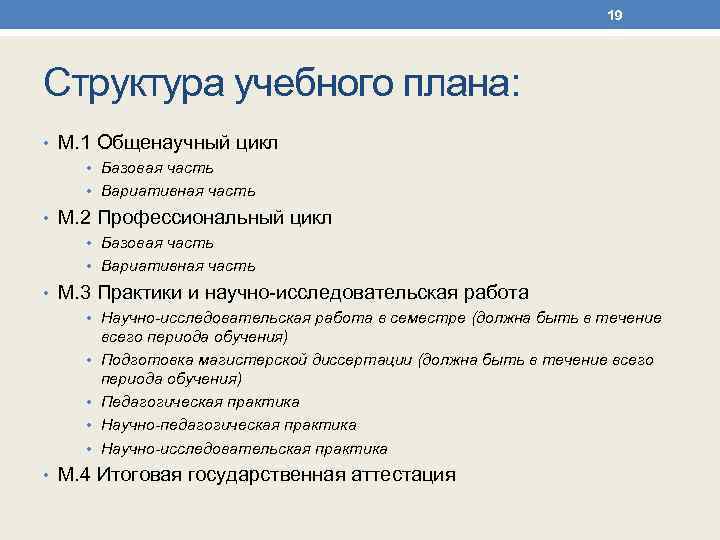 19

Структура учебного плана:

• М.1 Общенаучный цикл
  • Базовая часть
  • Вариативная часть
• М.2 Профессиональный цикл
  • Базовая часть
  • Вариативная часть
• М.3 Практики и научно-исследовательская работа
  • Научно-исследовательская работа в семестре (должна быть в течение всего периода обучения)
  • Подготовка магистерской диссертации (должна быть в течение всего периода обучения)
  • Педагогическая практика
  • Научно-педагогическая практика
  • Научно-исследовательская практика
• М.4 Итоговая государственная аттестация